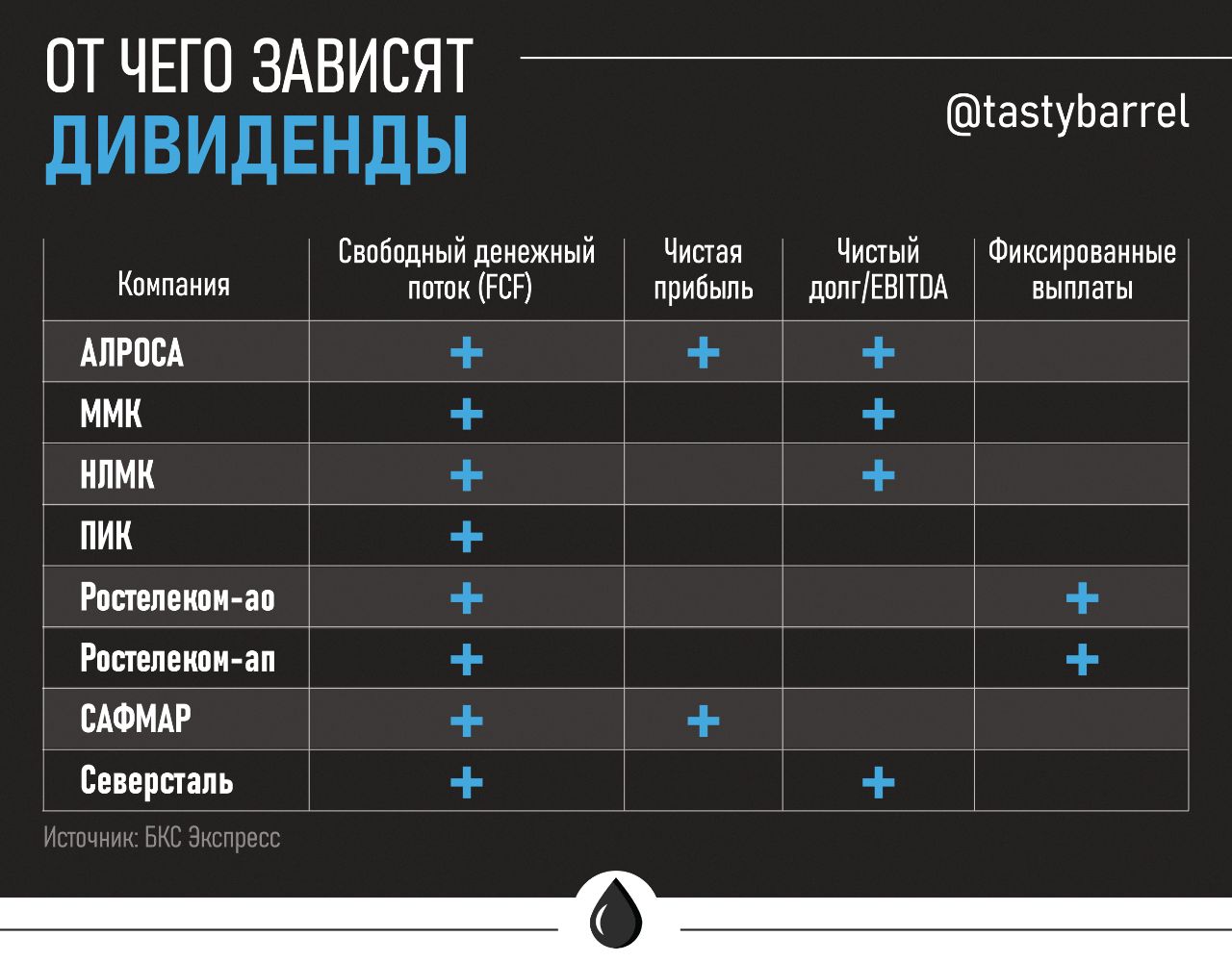 ОТ ЧЕГО ЗАВИСЯТ
ДИВИДЕНДЫ

@tastybarrel

| Компания | Свободный денежный поток (FCF) | Чистая прибыль | Чистый долг/EBITDA | Фиксированные выплаты |
|---|---|---|---|---|
| АЛРОСА | + | + | + | |
| ММК | + | | + | |
| НЛМК | + | | + | |
| ПИК | + | | | |
| Ростелеком-ао | + | | | + |
| Ростелеком-ап | + | | | + |
| САФМАР | + | + | | |
| Северсталь | + | | + | |

Источник: БКС Экспресс